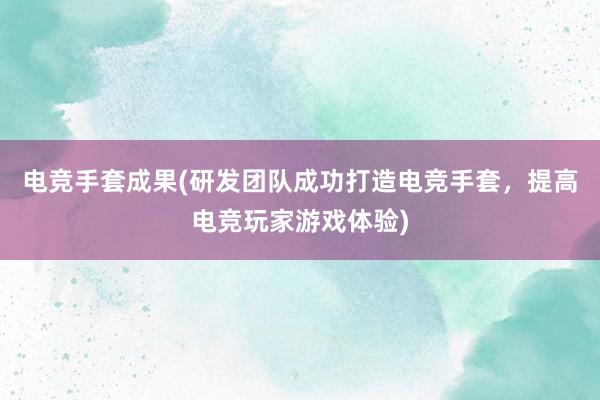 电竞手套成果(研发团队成功打造电竞手套，提高电竞玩家游戏体验)